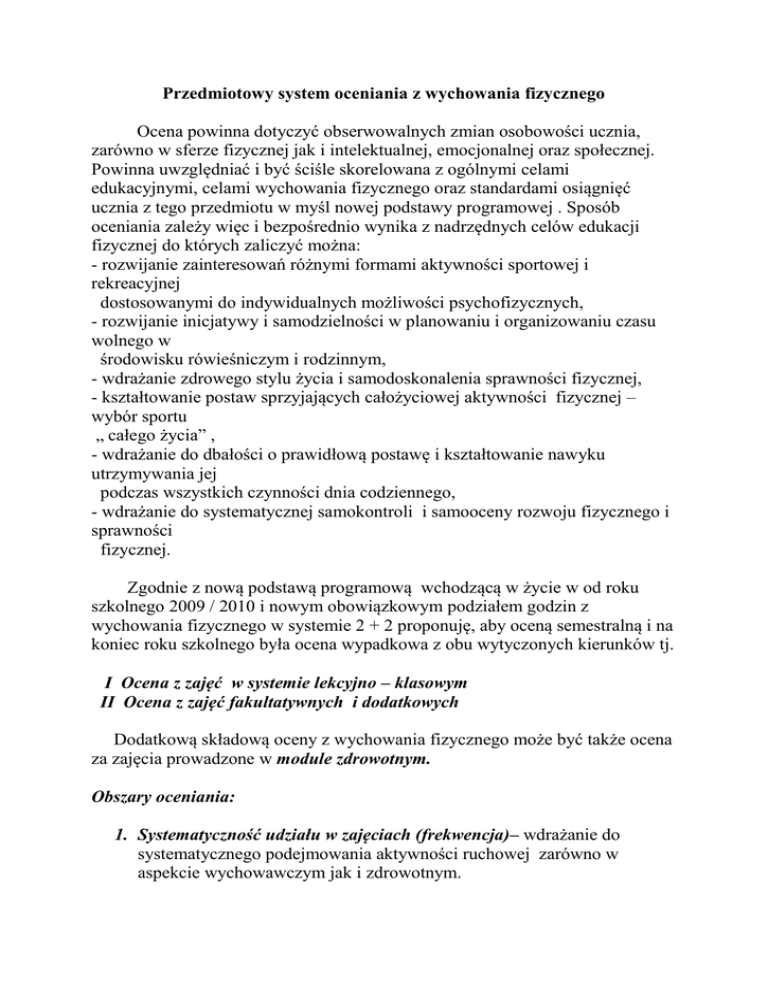 Przedmiotowy system oceniania z wychowania fizycznego

Ocena powinna dotyczyć obserwowalnych zmian osobowości ucznia, zarówno w sferze fizycznej jak i intelektualnej, emocjonalnej oraz społecznej. Powinna uwzględniać i być ściśle skorelowana z ogólnymi celami edukacyjnymi, celami wychowania fizycznego oraz standardami osiągnięć ucznia z tego przedmiotu w myśl nowej podstawy programowej . Sposób oceniania zależy więc i bezpośrednio wynika z nadrzędnych celów edukacji fizycznej do których zaliczyć można:
- rozwijanie zainteresowań różnymi formami aktywności sportowej i rekreacyjnej
dostosowanymi do indywidualnych możliwości psychofizycznych,
- rozwijanie inicjatywy i samodzielności w planowaniu i organizowaniu czasu wolnego w
środowisku rówieśniczym i rodzinnym,
- wdrażanie zdrowego stylu życia i samodoskonalenia sprawności fizycznej,
- kształtowanie postaw sprzyjających całożyciowej aktywności fizycznej – wybór sportu
„ całego życia” ,
- wdrażanie do dbałości o prawidłową postawę i kształtowanie nawyku utrzymywania jej
podczas wszystkich czynności dnia codziennego,
- wdrażanie do systematycznej samokontroli i samooceny rozwoju fizycznego i sprawności
fizycznej.

Zgodnie z nową podstawą programową wchodzącą w życie w od roku szkolnego 2009 / 2010 i nowym obowiązkowym podziałem godzin z wychowania fizycznego w systemie 2 + 2 proponuję, aby oceną semestralną i na koniec roku szkolnego była ocena wypadkowa z obu wytyczonych kierunków tj.

I Ocena z zajęć w systemie lekcyjno – klasowym
II Ocena z zajęć fakultatywnych i dodatkowych

Dodatkową składową oceny z wychowania fizycznego może być także ocena za zajęcia prowadzone w module zdrowotnym.

Obszary oceniania:

1. Systematyczność udziału w zajęciach (frekwencja)– wdrażanie do systematycznego podejmowania aktywności ruchowej zarówno w aspekcie wychowawczym jak i zdrowotnym.